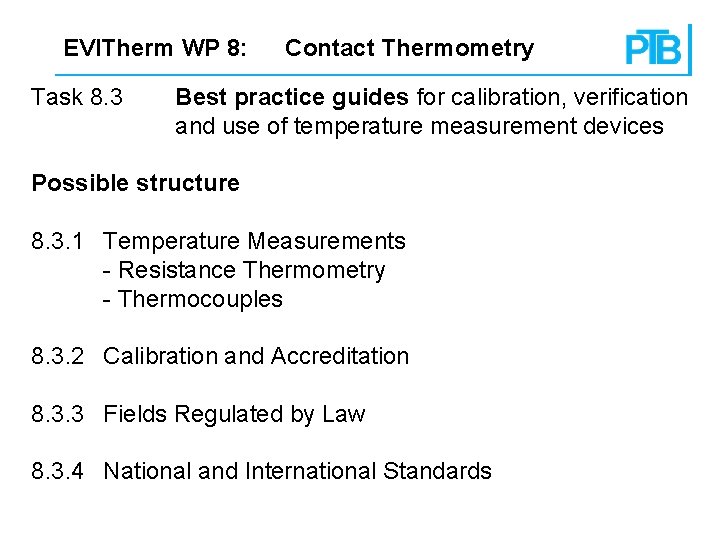 EVITherm WP 8: Contact Thermometry

PTB

Task 8.3 Best practice guides for calibration, verification and use of temperature measurement devices

Possible structure

8.3.1 Temperature Measurements
- Resistance Thermometry
- Thermocouples

8.3.2 Calibration and Accreditation

8.3.3 Fields Regulated by Law

8.3.4 National and International Standards